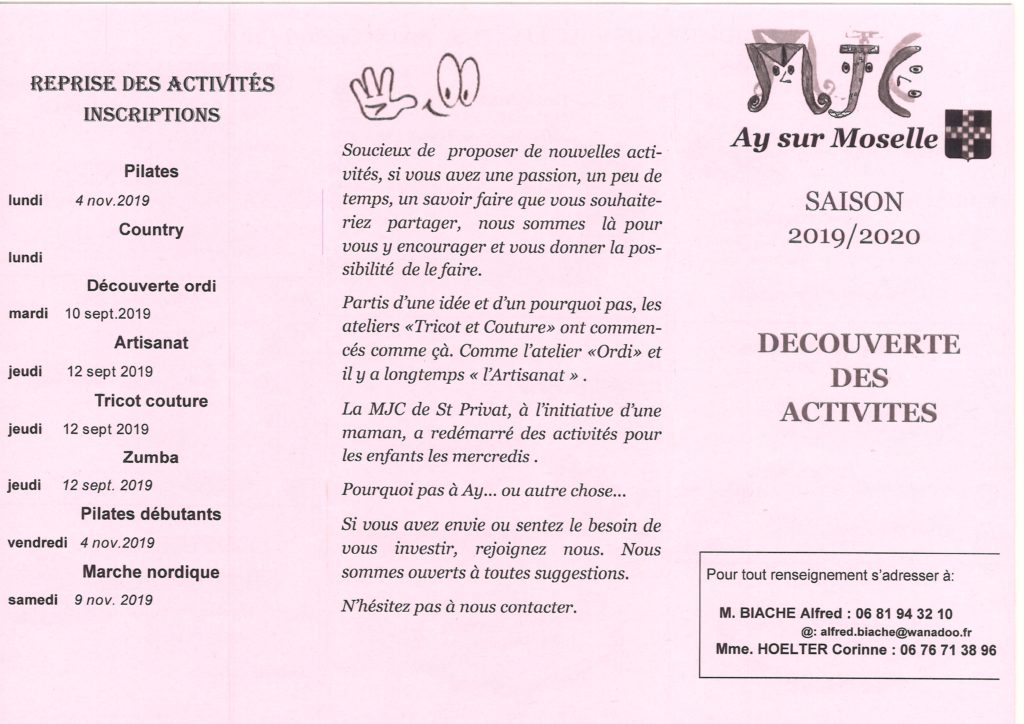 REPRISE DES ACTIVITÉS
INSCRIPTIONS

Pilates
lundi 4 nov.2019

Country
lundi

Découverte ordi
mardi 10 sept.2019

Artisanat
jeudi 12 sept 2019

Tricot couture
jeudi 12 sept 2019

Zumba
jeudi 12 sept. 2019

Pilates débutants
vendredi 4 nov.2019

Marche nordique
samedi 9 nov. 2019

Soucieux de proposer de nouvelles activités, si vous avez une passion, un peu de temps, un savoir faire que vous souhaiteriez partager, nous sommes là pour vous y encourager et vous donner la possibilité de le faire.

Partis d'une idée et d'un pourquoi pas, les ateliers «Tricot et Couture» ont commencés comme çà. Comme l'atelier «Ordi» et il y a longtemps « l'Artisanat » .

La MJC de St Privat, à l'initiative d'une maman, a redémarré des activités pour les enfants les mercredis .

Pourquoi pas à Ay... ou autre chose...

Si vous avez envie ou sentez le besoin de vous investir, rejoignez nous. Nous sommes ouverts à toutes suggestions.

N'hésitez pas à nous contacter.

MJC

Ay sur Moselle

SAISON
2019/2020

DECOUVERTE
DES
ACTIVITES

Pour tout renseignement s'adresser à:

M. BIACHE Alfred : 06 81 94 32 10
@: alfred.biache@wanadoo.fr
Mme. HOELTER Corinne : 06 76 71 38 96